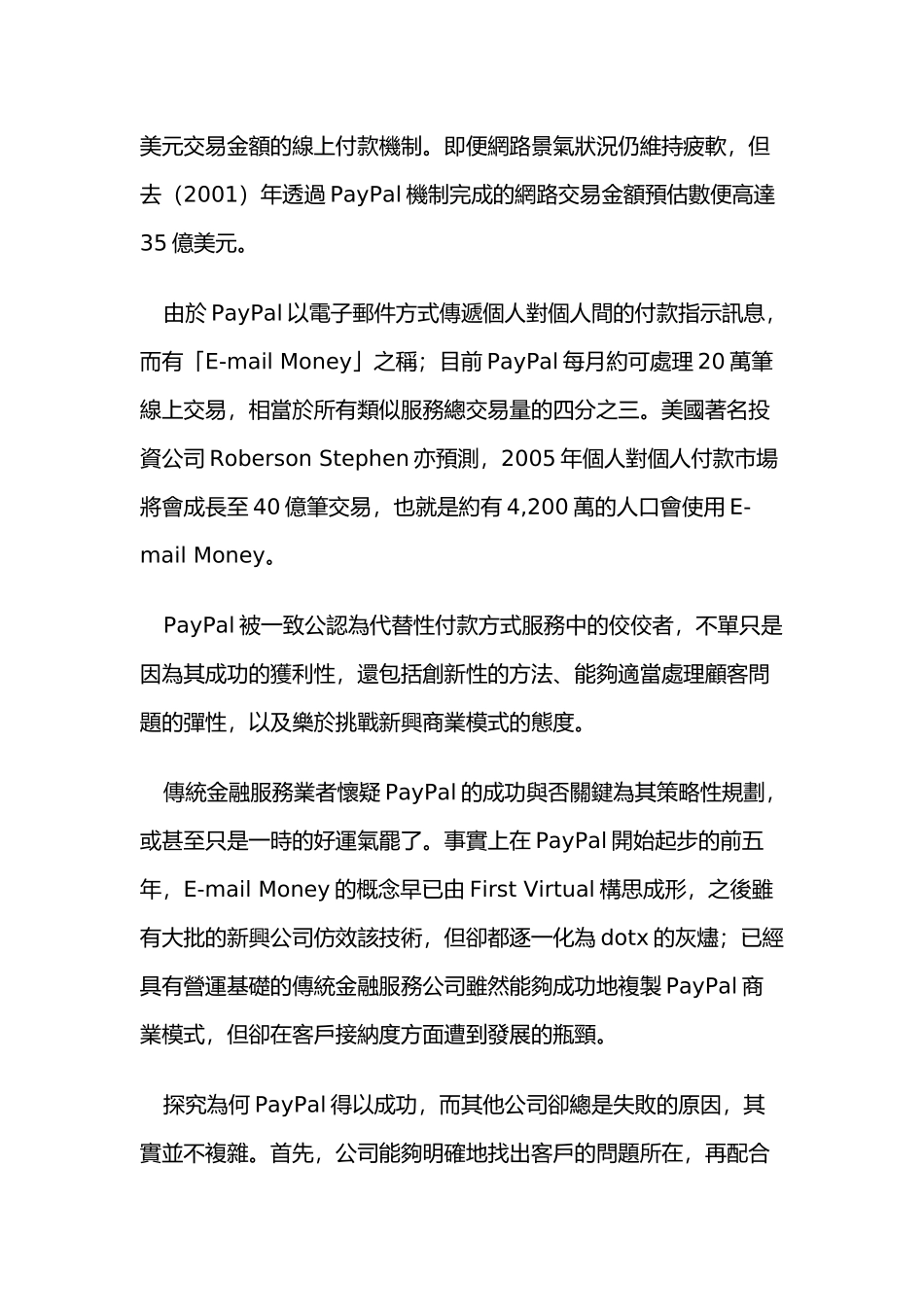 美元交易金額的線上付款機制。即便網路景氣狀況仍維持疲軟，但去（2001）年透過 PayPal 機制完成的網路交易金額預估數便高達 35 億美元。

由於 PayPal 以電子郵件方式傳遞個人對個人間的付款指示訊息，而有「E-mail Money」之稱；目前 PayPal 每月約可處理 20 萬筆線上交易，相當於所有類似服務總交易量的四分之三。美國著名投資公司 Roberson Stephen 亦預測，2005 年個人對個人付款市場將會成長至 40 億筆交易，也就是約有 4,200 萬的人口會使用 E-mail Money。

PayPal 被一致公認為代替性付款方式服務中的佼佼者，不單只是因為其成功的獲利性，還包括創新性的方法、能夠適當處理顧客問題的彈性，以及樂於挑戰新興商業模式的態度。

傳統金融服務業者懷疑 PayPal 的成功與否關鍵為其策略性規劃，或甚至只是一時的好運氣罷了。事實上在 PayPal 開始起步的前五年，E-mail Money 的概念早已由 First Virtual 構思成形，之後雖有大批的新興公司仿效該技術，但卻都逐一化為 dotx 的灰燼；已經具有營運基礎的傳統金融服務公司雖然能夠成功地複製 PayPal 商業模式，但卻在客戶接納度方面遭到發展的瓶頸。

探究為何 PayPal 得以成功，而其他公司卻總是失敗的原因，其實並不複雜。首先，公司能夠明確地找出客戶的問題所在，再配合